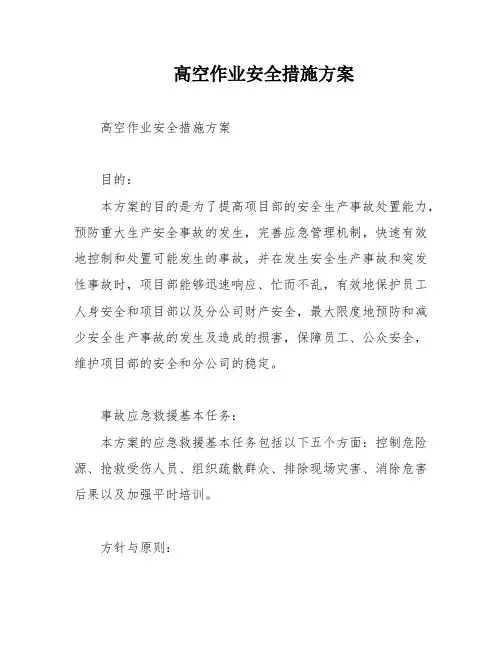 高空作业安全措施方案

高空作业安全措施方案

目的：

本方案的目的是为了提高项目部的安全生产事故处置能力，预防重大生产安全事故的发生，完善应急管理机制，快速有效地控制和处置可能发生的事故，并在发生安全生产事故和突发性事故时，项目部能够迅速响应、忙而不乱，有效地保护员工人身安全和项目部以及分公司财产安全，最大限度地预防和减少安全生产事故的发生及造成的损害，保障员工、公众安全，维护项目部的安全和分公司的稳定。

事故应急救援基本任务：

本方案的应急救援基本任务包括以下五个方面：控制危险源、抢救受伤人员、组织疏散群众、排除现场灾害、消除危害后果以及加强平时培训。

方针与原则：